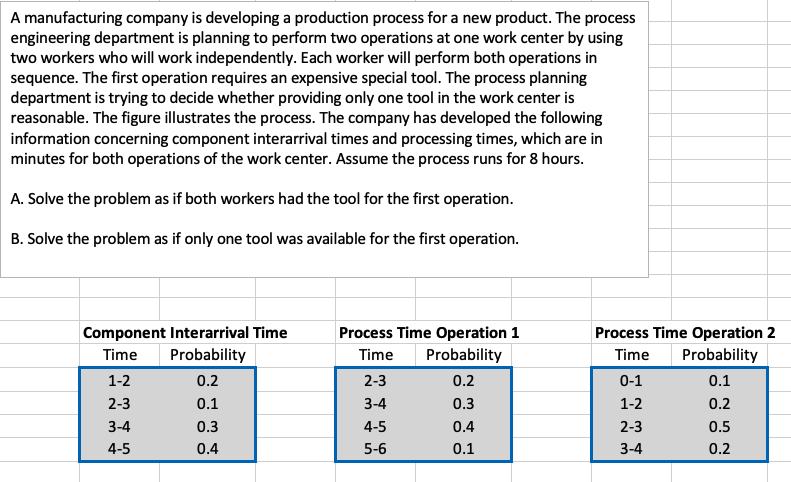 A manufacturing company is developing a production process for a new product. The process engineering department is planning to perform two operations at one work center by using two workers who will work independently. Each worker will perform both operations in sequence. The first operation requires an expensive special tool. The process planning department is trying to decide whether providing only one tool in the work center is reasonable. The figure illustrates the process. The company has developed the following information concerning component interarrival times and processing times, which are in minutes for both operations of the work center. Assume the process runs for 8 hours.

A. Solve the problem as if both workers had the tool for the first operation.

B. Solve the problem as if only one tool was available for the first operation.

Component Interarrival Time

| Time | Probability |
|---|---|
| 1-2 | 0.2 |
| 2-3 | 0.1 |
| 3-4 | 0.3 |
| 4-5 | 0.4 |

Process Time Operation 1

| Time | Probability |
|---|---|
| 2-3 | 0.2 |
| 3-4 | 0.3 |
| 4-5 | 0.4 |
| 5-6 | 0.1 |

Process Time Operation 2

| Time | Probability |
|---|---|
| 0-1 | 0.1 |
| 1-2 | 0.2 |
| 2-3 | 0.5 |
| 3-4 | 0.2 |